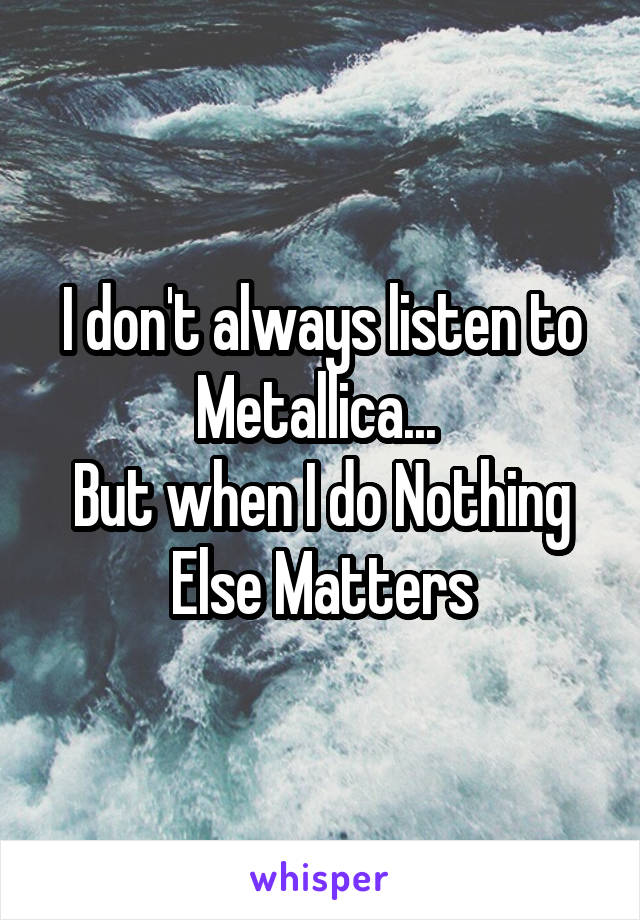 I don't always listen to Metallica...
But when I do Nothing Else Matters

whisper